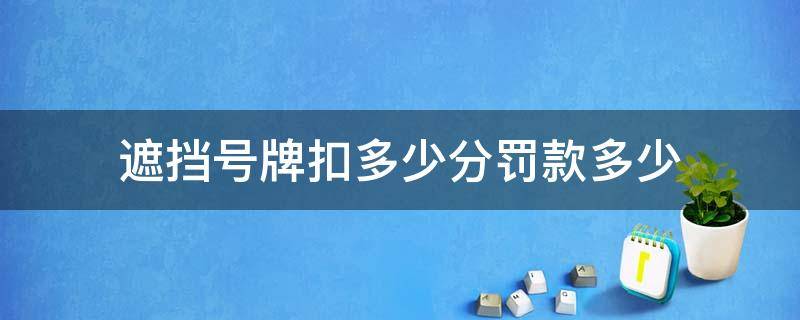 遮挡号牌扣多少分罚款多少